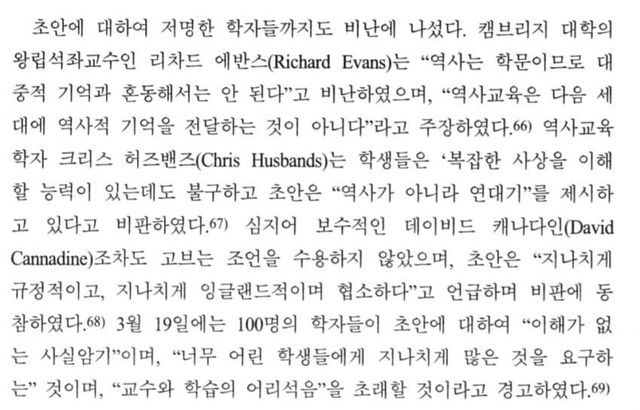 초안에 대하여 저명한 학자들까지도 비난에 나섰다. 캠브리지 대학의 왕립석좌교수인 리차드 에반스(Richard Evans)는 "역사는 학문이므로 대중적 기억과 혼동해서는 안 된다"고 비난하였으며, "역사교육은 다음 세대에 역사적 기억을 전달하는 것이 아니다"라고 주장하였다.$^{66)}$ 역사교육학자 크리스 허즈밴즈(Chris Husbands)는 학생들은 '복잡한 사상을 이해할 능력이 있는데도 불구하고 초안은 "역사가 아니라 연대기"를 제시하고 있다고 비판하였다.$^{67)}$ 심지어 보수적인 데이비드 캐나다인(David Cannadine)조차도 고브는 조언을 수용하지 않았으며, 초안은 "지나치게 규정적이고, 지나치게 잉글랜드적이며 협소하다"고 언급하며 비판에 동참하였다.$^{68)}$ 3월 19일에는 100명의 학자들이 초안에 대하여 "이해가 없는 사실암기"이며, "너무 어린 학생들에게 지나치게 많은 것을 요구하는" 것이며, "교수와 학습의 어리석음"을 초래할 것이라고 경고하였다.$^{69)}$